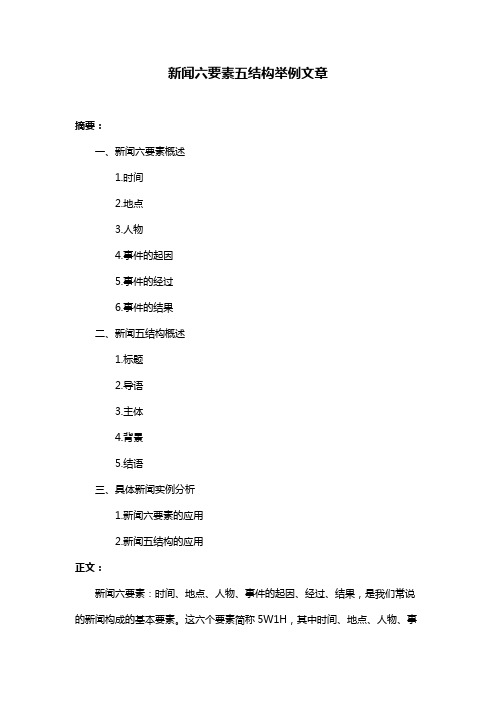 新闻六要素五结构举例文章

摘要：

一、新闻六要素概述

1.时间

2.地点

3.人物

4.事件的起因

5.事件的经过

6.事件的结果

二、新闻五结构概述

1.标题

2.导语

3.主体

4.背景

5.结语

三、具体新闻实例分析

1.新闻六要素的应用

2.新闻五结构的应用

正文：

新闻六要素：时间、地点、人物、事件的起因、经过、结果，是我们常说的新闻构成的基本要素。这六个要素简称 5W1H，其中时间、地点、人物、事